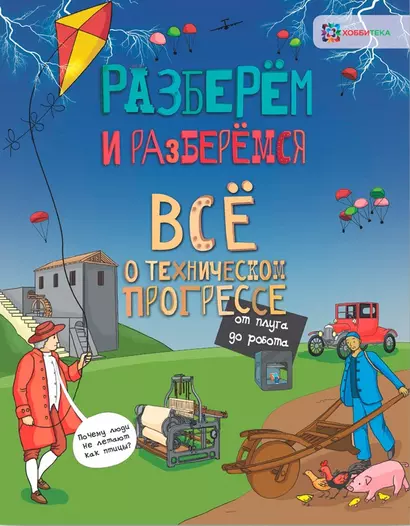 ХОББИТЕКА

РАЗБЕРЁМ И РАЗБЕРЁМСЯ

ВСЁ О ТЕХНИЧЕСКОМ ПРОГРЕССЕ

от плуга до робота

Почему люди не летают как птицы?